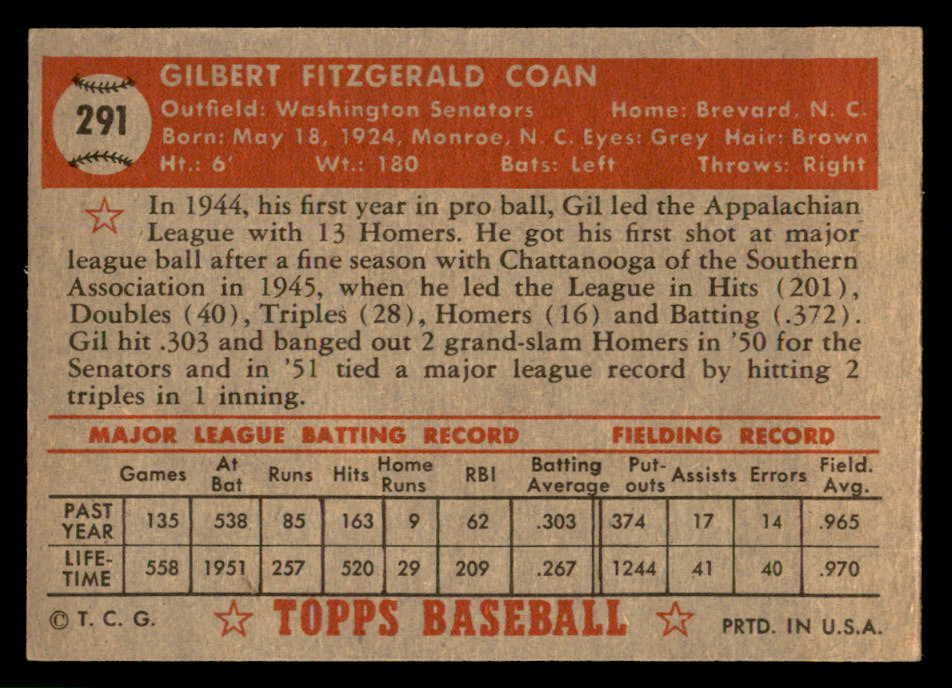 291

GILBERT FITZGERALD COAN
Outfield: Washington Senators Home: Brevard, N. C.
Born: May 18, 1924, Monroe, N. C. Eyes: Grey Hair: Brown
Ht.: 6' Wt.: 180 Bats: Left Throws: Right

In 1944, his first year in pro ball, Gil led the Appalachian League with 13 Homers. He got his first shot at major league ball after a fine season with Chattanooga of the Southern Association in 1945, when he led the League in Hits (201), Doubles (40), Triples (28), Homers (16) and Batting (.372). Gil hit .303 and banged out 2 grand-slam Homers in '50 for the Senators and in '51 tied a major league record by hitting 2 triples in 1 inning.

MAJOR LEAGUE BATTING RECORD FIELDING RECORD

| | Games | At Bat | Runs | Hits | Home Runs | RBI | Batting Average | Put-outs | Assists | Errors | Field. Avg. |
|---|---|---|---|---|---|---|---|---|---|---|---|
| PAST YEAR | 135 | 538 | 85 | 163 | 9 | 62 | .303 | 374 | 17 | 14 | .965 |
| LIFE-TIME | 558 | 1951 | 257 | 520 | 29 | 209 | .267 | 1244 | 41 | 40 | .970 |

© T. C. G. TOPPS BASEBALL PRTD. IN U.S.A.